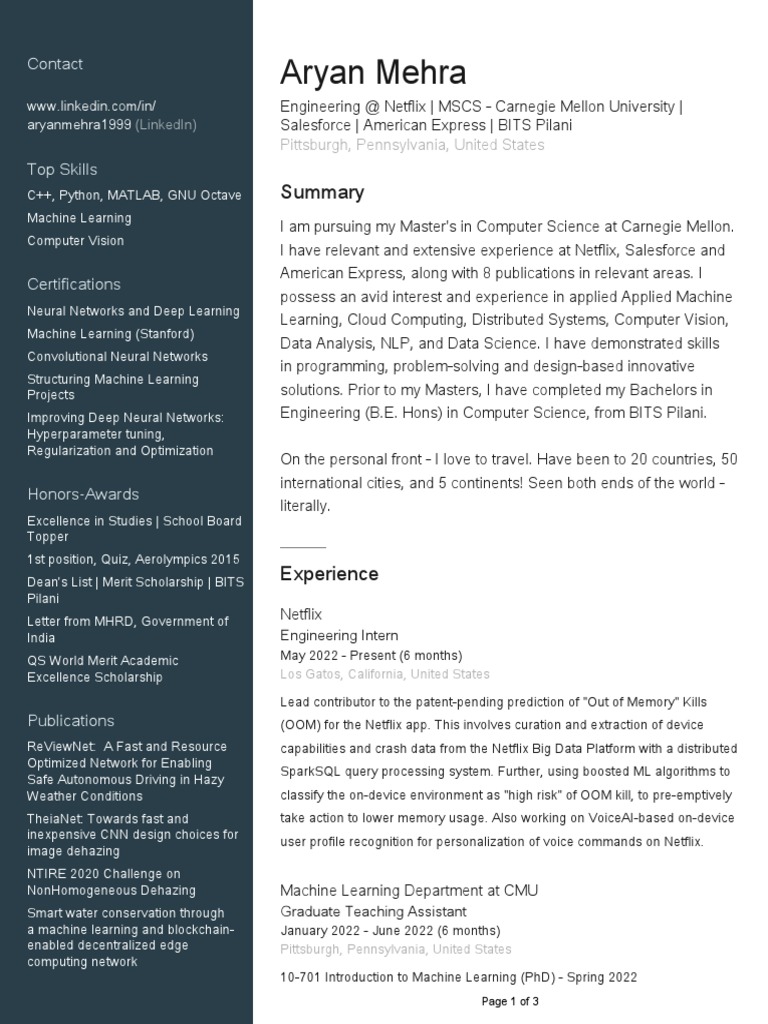 Contact

www.linkedin.com/in/aryanmehra1999 (LinkedIn)

Top Skills

C++, Python, MATLAB, GNU Octave

Machine Learning

Computer Vision

Certifications

Neural Networks and Deep Learning

Machine Learning (Stanford)

Convolutional Neural Networks

Structuring Machine Learning Projects

Improving Deep Neural Networks: Hyperparameter tuning, Regularization and Optimization

Honors-Awards

Excellence in Studies | School Board Topper

1st position, Quiz, Aerolympics 2015

Dean's List | Merit Scholarship | BITS Pilani

Letter from MHRD, Government of India

QS World Merit Academic Excellence Scholarship

Publications

ReViewNet: A Fast and Resource Optimized Network for Enabling Safe Autonomous Driving in Hazy Weather Conditions

TheiaNet: Towards fast and inexpensive CNN design choices for image dehazing

NTIRE 2020 Challenge on NonHomogeneous Dehazing

Smart water conservation through a machine learning and blockchain-enabled decentralized edge computing network

Aryan Mehra

Engineering @ Netflix | MSCS - Carnegie Mellon University | Salesforce | American Express | BITS Pilani

Pittsburgh, Pennsylvania, United States

Summary

I am pursuing my Master's in Computer Science at Carnegie Mellon. I have relevant and extensive experience at Netflix, Salesforce and American Express, along with 8 publications in relevant areas. I possess an avid interest and experience in applied Applied Machine Learning, Cloud Computing, Distributed Systems, Computer Vision, Data Analysis, NLP, and Data Science. I have demonstrated skills in programming, problem-solving and design-based innovative solutions. Prior to my Masters, I have completed my Bachelors in Engineering (B.E. Hons) in Computer Science, from BITS Pilani.

On the personal front - I love to travel. Have been to 20 countries, 50 international cities, and 5 continents! Seen both ends of the world - literally.

Experience

Netflix

Engineering Intern

May 2022 - Present (6 months)

Los Gatos, California, United States

Lead contributor to the patent-pending prediction of "Out of Memory" Kills (OOM) for the Netflix app. This involves curation and extraction of device capabilities and crash data from the Netflix Big Data Platform with a distributed SparkSQL query processing system. Further, using boosted ML algorithms to classify the on-device environment as "high risk" of OOM kill, to pre-emptively take action to lower memory usage. Also working on VoiceAI-based on-device user profile recognition for personalization of voice commands on Netflix.

Machine Learning Department at CMU

Graduate Teaching Assistant

January 2022 - June 2022 (6 months)

Pittsburgh, Pennsylvania, United States

10-701 Introduction to Machine Learning (PhD) - Spring 2022

Page 1 of 3